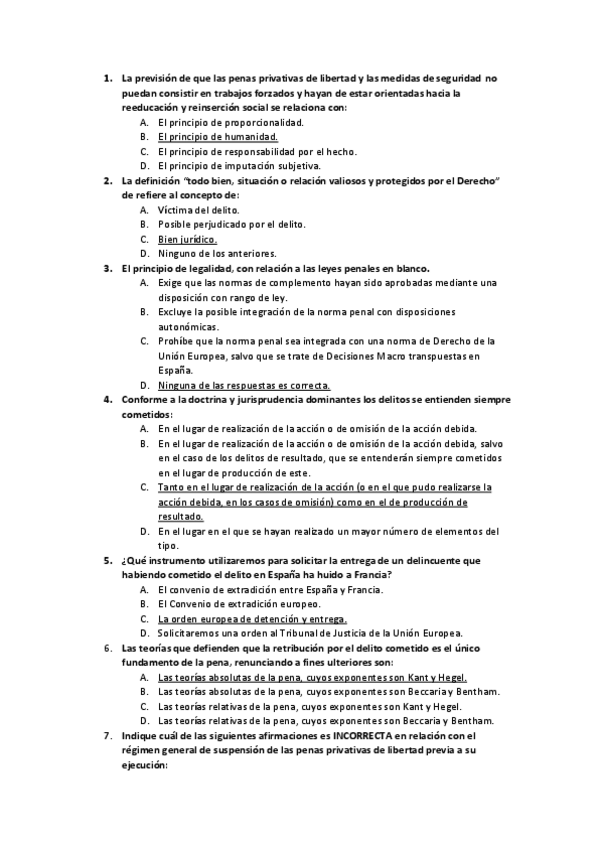 1. La previsión de que las penas privativas de libertad y las medidas de seguridad no puedan consistir en trabajos forzados y hayan de estar orientadas hacia la reeducación y reinserción social se relaciona con:

A. El principio de proporcionalidad.
B. El principio de humanidad.
C. El principio de responsabilidad por el hecho.
D. El principio de imputación subjetiva.

2. La definición "todo bien, situación o relación valiosos y protegidos por el Derecho" de refiere al concepto de:

A. Víctima del delito.
B. Posible perjudicado por el delito.
C. Bien jurídico.
D. Ninguno de los anteriores.

3. El principio de legalidad, con relación a las leyes penales en blanco.

A. Exige que las normas de complemento hayan sido aprobadas mediante una disposición con rango de ley.
B. Excluye la posible integración de la norma penal con disposiciones autonómicas.
C. Prohíbe que la norma penal sea integrada con una norma de Derecho de la Unión Europea, salvo que se trate de Decisiones Macro transpuestas en España.
D. Ninguna de las respuestas es correcta.

4. Conforme a la doctrina y jurisprudencia dominantes los delitos se entienden siempre cometidos:

A. En el lugar de realización de la acción o de omisión de la acción debida.
B. En el lugar de realización de la acción o de omisión de la acción debida, salvo en el caso de los delitos de resultado, que se entenderán siempre cometidos en el lugar de producción de este.
C. Tanto en el lugar de realización de la acción (o en el que pudo realizarse la acción debida, en los casos de omisión) como en el de producción de resultado.
D. En el lugar en el que se hayan realizado un mayor número de elementos del tipo.

5. ¿Qué instrumento utilizaremos para solicitar la entrega de un delincuente que habiendo cometido el delito en España ha huido a Francia?

A. El convenio de extradición entre España y Francia.
B. El Convenio de extradición europeo.
C. La orden europea de detención y entrega.
D. Solicitaremos una orden al Tribunal de Justicia de la Unión Europea.

6. Las teorías que defienden que la retribución por el delito cometido es el único fundamento de la pena, renunciando a fines ulteriores son:

A. Las teorías absolutas de la pena, cuyos exponentes son Kant y Hegel.
B. Las teorías absolutas de la pena, cuyos exponentes son Beccaria y Bentham.
C. Las teorías relativas de la pena, cuyos exponentes son Kant y Hegel.
D. Las teorías relativas de la pena, cuyos exponentes son Beccaria y Bentham.

7. Indique cuál de las siguientes afirmaciones es INCORRECTA en relación con el régimen general de suspensión de las penas privativas de libertad previa a su ejecución: